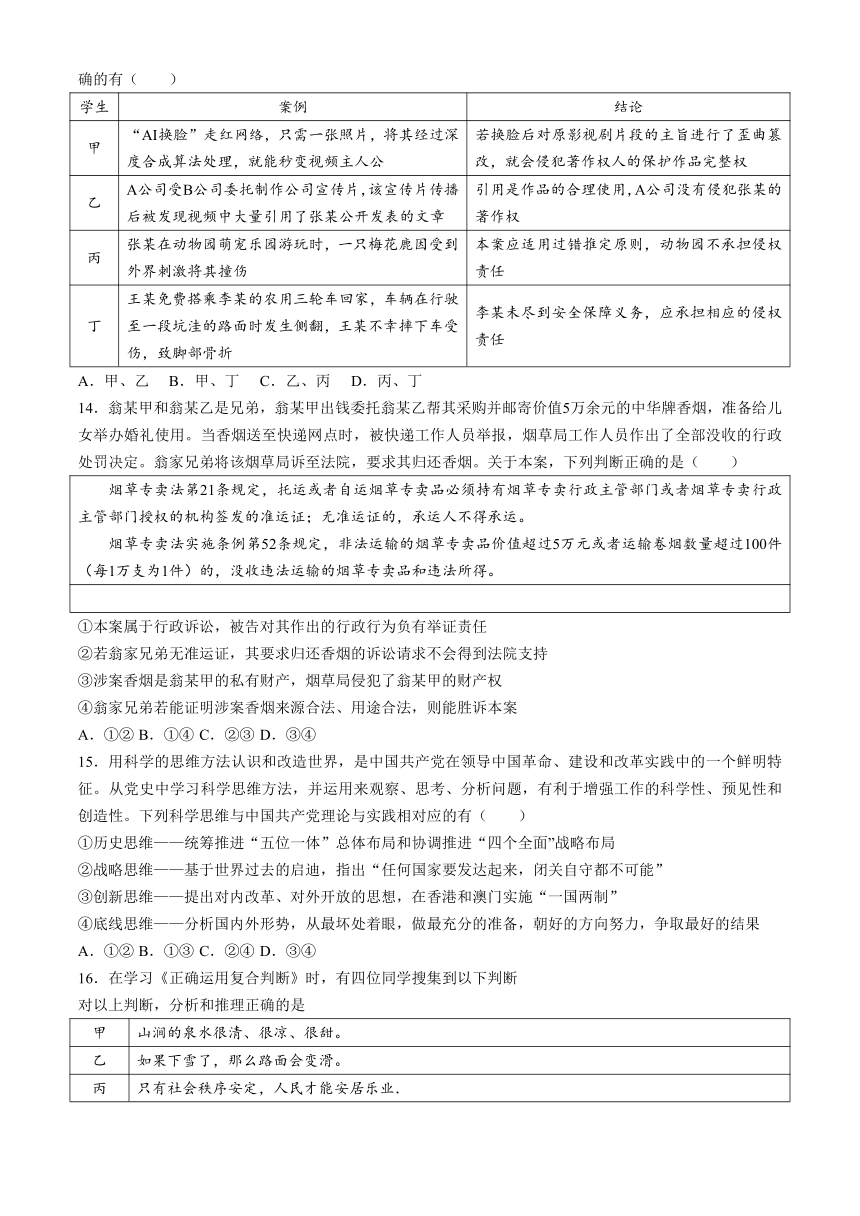 确的有（　　）

| 学生 | 案例 | 结论 |
|---|---|---|
| 甲 | “AI换脸”走红网络，只需一张照片，将其经过深度合成算法处理，就能秒变视频主人公 | 若换脸后对原影视剧片段的主旨进行了歪曲篡改，就会侵犯著作权人的保护作品完整权 |
| 乙 | A公司受B公司委托制作公司宣传片，该宣传片传播后被发现视频中大量引用了张某公开发表的文章 | 引用是作品的合理使用，A公司没有侵犯张某的著作权 |
| 丙 | 张某在动物园萌宠乐园游玩时，一只梅花鹿因受到外界刺激将其撞伤 | 本案应适用过错推定原则，动物园不承担侵权责任 |
| 丁 | 王某免费搭乘李某的农用三轮车回家，车辆在行驶至一段坑洼的路面时发生侧翻，王某不幸摔下车受伤，致脚部骨折 | 李某未尽到安全保障义务，应承担相应的侵权责任 |

A．甲、乙　B．甲、丁　C．乙、丙　D．丙、丁

14．翁某甲和翁某乙是兄弟，翁某甲出钱委托翁某乙帮其采购并邮寄价值5万余元的中华牌香烟，准备给儿女举办婚礼使用。当香烟送至快递网点时，被快递工作人员举报，烟草局工作人员作出了全部没收的行政处罚决定。翁家兄弟将该烟草局诉至法院，要求其归还香烟。关于本案，下列判断正确的是（　　）

烟草专卖法第21条规定，托运或者自运烟草专卖品必须持有烟草专卖行政主管部门或者烟草专卖行政主管部门授权的机构签发的准运证；无准运证的，承运人不得承运。

烟草专卖法实施条例第52条规定，非法运输的烟草专卖品价值超过5万元或者运输卷烟数量超过100件（每1万支为1件）的，没收违法运输的烟草专卖品和违法所得。

①本案属于行政诉讼，被告对其作出的行政行为负有举证责任
②若翁家兄弟无准运证，其要求归还香烟的诉讼请求不会得到法院支持
③涉案香烟是翁某甲的私有财产，烟草局侵犯了翁某甲的财产权
④翁家兄弟若能证明涉案香烟来源合法、用途合法，则能胜诉本案
A．①② B．①④ C．②③ D．③④

15．用科学的思维方法认识和改造世界，是中国共产党在领导中国革命、建设和改革实践中的一个鲜明特征。从党史中学习科学思维方法，并运用来观察、思考、分析问题，有利于增强工作的科学性、预见性和创造性。下列科学思维与中国共产党理论与实践相对应的有（　　）
①历史思维——统筹推进“五位一体”总体布局和协调推进“四个全面”战略布局
②战略思维——基于世界过去的启迪，指出“任何国家要发达起来，闭关自守都不可能”
③创新思维——提出对内改革、对外开放的思想，在香港和澳门实施“一国两制”
④底线思维——分析国内外形势，从最坏处着眼，做最充分的准备，朝好的方向努力，争取最好的结果
A．①② B．①③ C．②④ D．③④

16．在学习《正确运用复合判断》时，有四位同学搜集到以下判断
对以上判断，分析和推理正确的是

| 甲 | 山涧的泉水很清、很凉、很甜。 |
|---|---|
| 乙 | 如果下雪了，那么路面会变滑。 |
| 丙 | 只有社会秩序安定，人民才能安居乐业. |